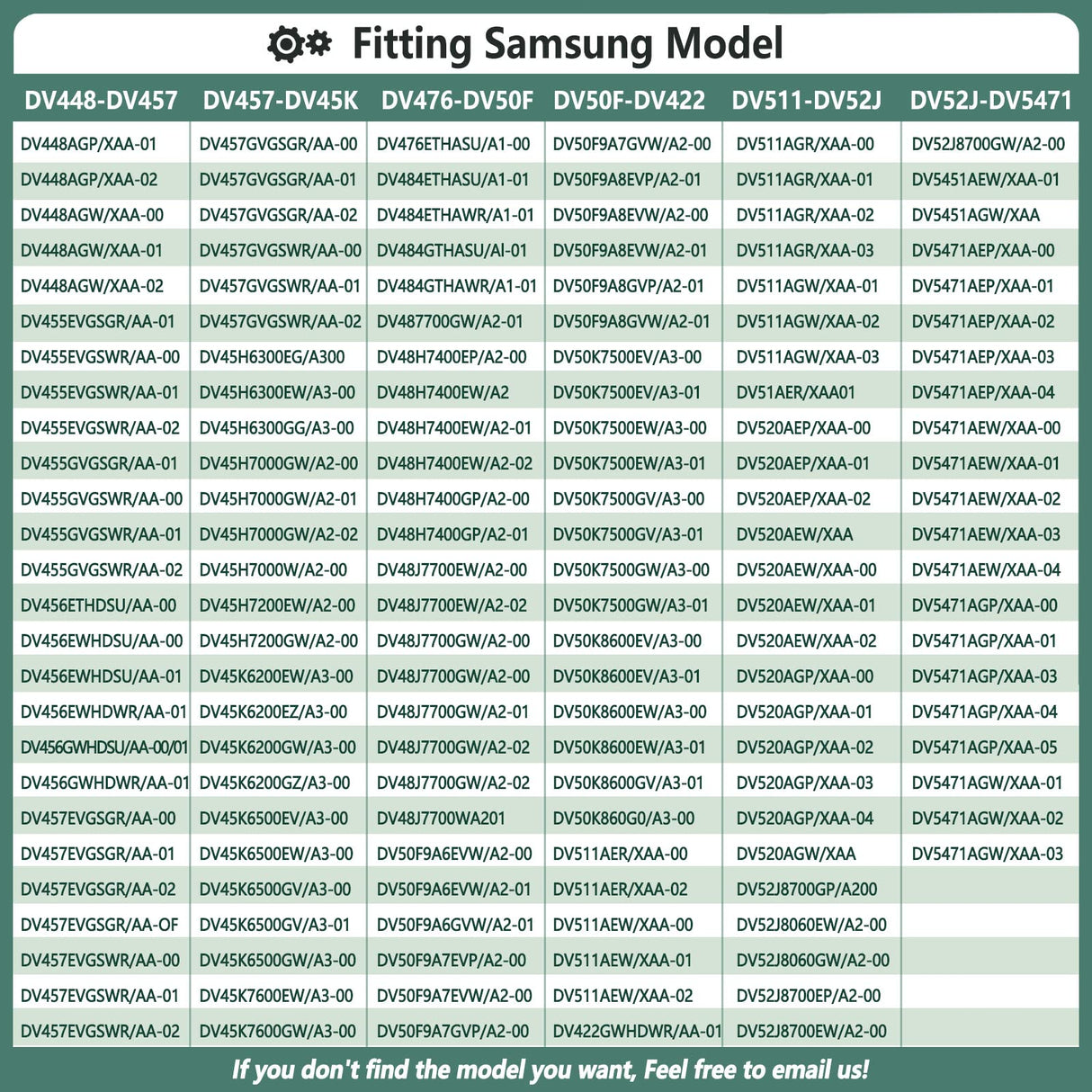 Fitting Samsung Model

| DV448-DV457 | DV457-DV45K | DV476-DV50F | DV50F-DV422 | DV511-DV52J | DV52J-DV5471 |
|---|---|---|---|---|---|
| DV448AGP/XAA-01 | DV457GVGSGR/AA-00 | DV476ETHASU/A1-00 | DV50F9A7GVW/A2-00 | DV511AGR/XAA-00 | DV52J8700GW/A2-00 |
| DV448AGP/XAA-02 | DV457GVGSGR/AA-01 | DV484ETHASU/A1-01 | DV50F9A8EVP/A2-01 | DV511AGR/XAA-01 | DV5451AEW/XAA-01 |
| DV448AGW/XAA-00 | DV457GVGSGR/AA-02 | DV484ETHAWR/A1-01 | DV50F9A8EVW/A2-00 | DV511AGR/XAA-02 | DV5451AGW/XAA |
| DV448AGW/XAA-01 | DV457GVGSWR/AA-00 | DV484GTHASU/Al-01 | DV50F9A8EVW/A2-01 | DV511AGR/XAA-03 | DV5471AEP/XAA-00 |
| DV448AGW/XAA-02 | DV457GVGSWR/AA-01 | DV484GTHAWR/A1-01 | DV50F9A8GVP/A2-01 | DV511AGW/XAA-01 | DV5471AEP/XAA-01 |
| DV455EVGSGR/AA-01 | DV457GVGSWR/AA-02 | DV487700GW/A2-01 | DV50F9A8GVW/A2-01 | DV511AGW/XAA-02 | DV5471AEP/XAA-02 |
| DV455EVGSWR/AA-00 | DV45H6300EG/A300 | DV48H7400EP/A2-00 | DV50K7500EV/A3-00 | DV511AGW/XAA-03 | DV5471AEP/XAA-03 |
| DV455EVGSWR/AA-01 | DV45H6300EW/A3-00 | DV48H7400EW/A2 | DV50K7500EV/A3-01 | DV51AER/XAA01 | DV5471AEP/XAA-04 |
| DV455EVGSWR/AA-02 | DV45H6300GG/A3-00 | DV48H7400EW/A2-01 | DV50K7500EW/A3-00 | DV520AEP/XAA-00 | DV5471AEW/XAA-00 |
| DV455GVGSGR/AA-01 | DV45H7000GW/A2-00 | DV48H7400EW/A2-02 | DV50K7500EW/A3-01 | DV520AEP/XAA-01 | DV5471AEW/XAA-01 |
| DV455GVGSWR/AA-00 | DV45H7000GW/A2-01 | DV48H7400GP/A2-00 | DV50K7500GV/A3-00 | DV520AEP/XAA-02 | DV5471AEW/XAA-02 |
| DV455GVGSWR/AA-01 | DV45H7000GW/A2-02 | DV48H7400GP/A2-01 | DV50K7500GV/A3-01 | DV520AEW/XAA | DV5471AEW/XAA-03 |
| DV455GVGSWR/AA-02 | DV45H7000W/A2-00 | DV48J7700EW/A2-00 | DV50K7500GW/A3-00 | DV520AEW/XAA-00 | DV5471AEW/XAA-04 |
| DV456ETHDSU/AA-00 | DV45H7200EW/A2-00 | DV48J7700EW/A2-02 | DV50K7500GW/A3-01 | DV520AEW/XAA-01 | DV5471AGP/XAA-00 |
| DV456EWHDSU/AA-00 | DV45H7200GW/A2-00 | DV48J7700GW/A2-00 | DV50K8600EV/A3-00 | DV520AEW/XAA-02 | DV5471AGP/XAA-01 |
| DV456EWHDSU/AA-01 | DV45K6200EW/A3-00 | DV48J7700GW/A2-00 | DV50K8600EV/A3-01 | DV520AGP/XAA-00 | DV5471AGP/XAA-03 |
| DV456EWHDWR/AA-01 | DV45K6200EZ/A3-00 | DV48J7700GW/A2-01 | DV50K8600EW/A3-00 | DV520AGP/XAA-01 | DV5471AGP/XAA-04 |
| DV456GWHDSU/AA-00/01 | DV45K6200GW/A3-00 | DV48J7700GW/A2-02 | DV50K8600EW/A3-01 | DV520AGP/XAA-02 | DV5471AGP/XAA-05 |
| DV456GWHDWR/AA-01 | DV45K6200GZ/A3-00 | DV48J7700GW/A2-02 | DV50K8600GV/A3-01 | DV520AGP/XAA-03 | DV5471AGW/XAA-01 |
| DV457EVGSGR/AA-00 | DV45K6500EV/A3-00 | DV48J7700WA201 | DV50K860G0/A3-00 | DV520AGP/XAA-04 | DV5471AGW/XAA-02 |
| DV457EVGSGR/AA-01 | DV45K6500EW/A3-00 | DV50F9A6EVW/A2-00 | DV511AER/XAA-00 | DV520AGW/XAA | DV5471AGW/XAA-03 |
| DV457EVGSGR/AA-02 | DV45K6500GV/A3-00 | DV50F9A6EVW/A2-01 | DV511AER/XAA-02 | DV52J8700GP/A200 | |
| DV457EVGSGR/AA-OF | DV45K6500GV/A3-01 | DV50F9A6GVW/A2-01 | DV511AEW/XAA-00 | DV52J8060EW/A2-00 | |
| DV457EVGSWR/AA-00 | DV45K6500GW/A3-00 | DV50F9A7EVP/A2-00 | DV511AEW/XAA-01 | DV52J8060GW/A2-00 | |
| DV457EVGSWR/AA-01 | DV45K7600EW/A3-00 | DV50F9A7EVW/A2-00 | DV511AEW/XAA-02 | DV52J8700EP/A2-00 | |
| DV457EVGSWR/AA-02 | DV45K7600GW/A3-00 | DV50F9A7GVP/A2-00 | DV422GWHDWR/AA-01 | DV52J8700EW/A2-00 | |

If you don't find the model you want, Feel free to email us!